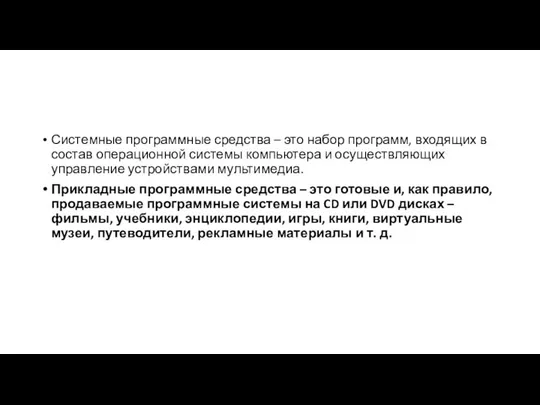 • Системные программные средства – это набор программ, входящих в состав операционной системы компьютера и осуществляющих управление устройствами мультимедиа.
• Прикладные программные средства – это готовые и, как правило, продаваемые программные системы на CD или DVD дисках – фильмы, учебники, энциклопедии, игры, книги, виртуальные музеи, путеводители, рекламные материалы и т. д.